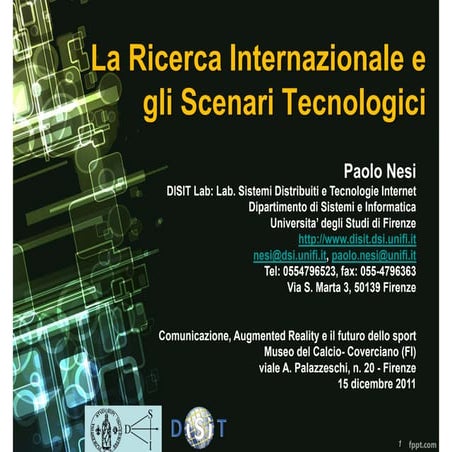 La Ricerca Internazionale e gli Scenari Tecnologici

Paolo Nesi
DISIT Lab: Lab. Sistemi Distribuiti e Tecnologie Internet
Dipartimento di Sistemi e Informatica
Universita' degli Studi di Firenze
http://www.disit.dsi.unifi.it
nesi@dsi.unifi.it, paolo.nesi@unifi.it
Tel: 0554796523, fax: 055-4796363
Via S. Marta 3, 50139 Firenze

Comunicazione, Augmented Reality e il futuro dello sport
Museo del Calcio- Coverciano (FI)
viale A. Palazzeschi, n. 20 - Firenze
15 dicembre 2011

D S I

DISIT

1

fppt.com